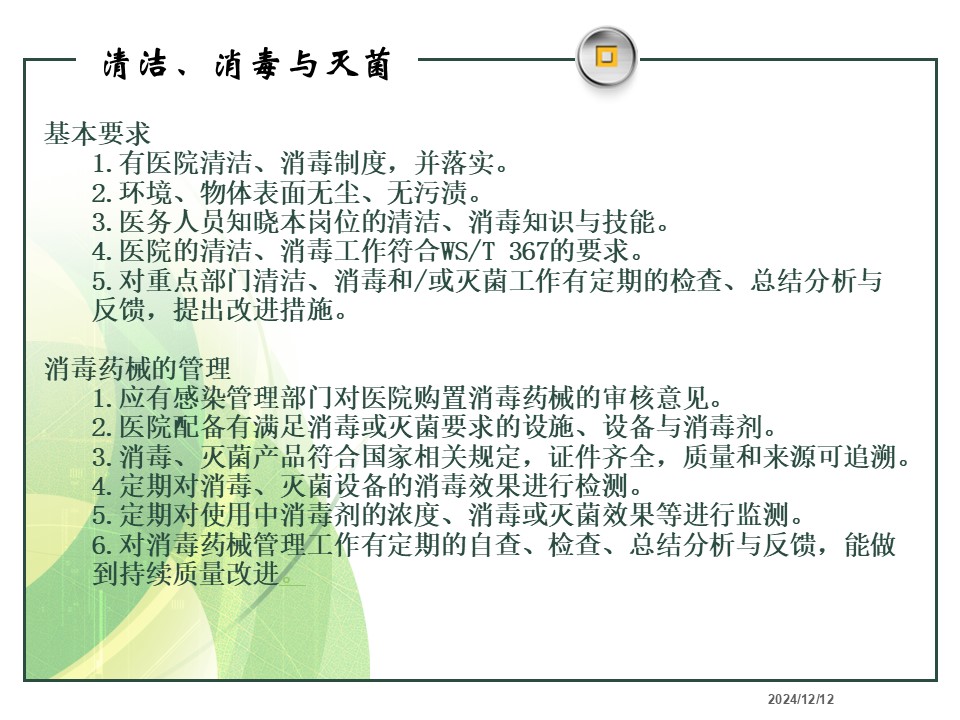 清洁、消毒与灭菌

基本要求
1.有医院清洁、消毒制度，并落实。
2.环境、物体表面无尘、无污渍。
3.医务人员知晓本岗位的清洁、消毒知识与技能。
4.医院的清洁、消毒工作符合WS/T 367的要求。
5.对重点部门清洁、消毒和/或灭菌工作有定期的检查、总结分析与反馈，提出改进措施。

消毒药械的管理
1.应有感染管理部门对医院购置消毒药械的审核意见。
2.医院配备有满足消毒或灭菌要求的设施、设备与消毒剂。
3.消毒、灭菌产品符合国家相关规定，证件齐全，质量和来源可追溯。
4.定期对消毒、灭菌设备的消毒效果进行检测。
5.定期对使用中消毒剂的浓度、消毒或灭菌效果等进行监测。
6.对消毒药械管理工作有定期的自查、检查、总结分析与反馈，能做到持续质量改进。

2024/12/12